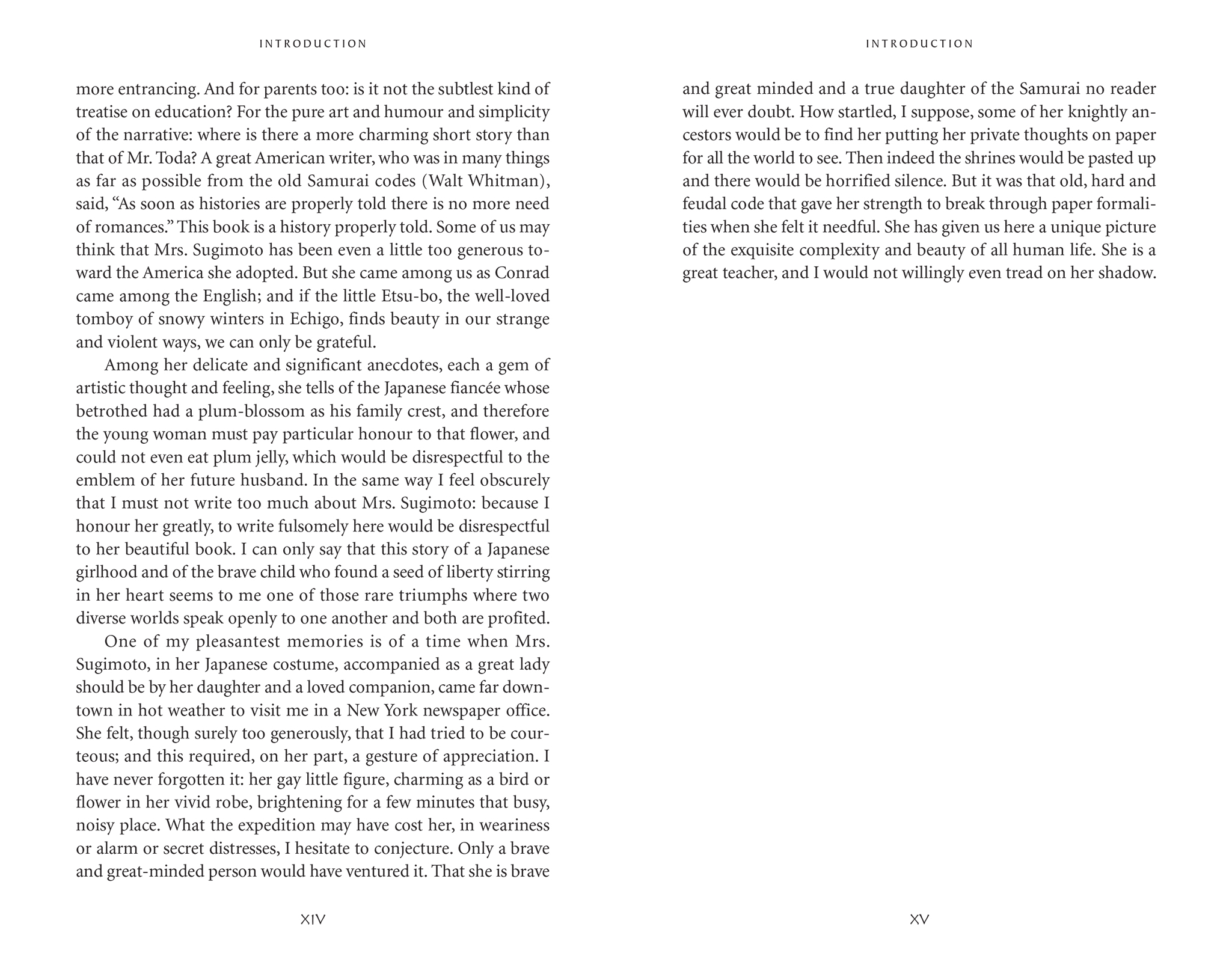 INTRODUCTION

more entrancing. And for parents too: is it not the subtlest kind of treatise on education? For the pure art and humour and simplicity of the narrative: where is there a more charming short story than that of Mr. Toda? A great American writer, who was in many things as far as possible from the old Samurai codes (Walt Whitman), said, "As soon as histories are properly told there is no more need of romances." This book is a history properly told. Some of us may think that Mrs. Sugimoto has been even a little too generous toward the America she adopted. But she came among us as Conrad came among the English; and if the little Etsu-bo, the well-loved tomboy of snowy winters in Echigo, finds beauty in our strange and violent ways, we can only be grateful.

Among her delicate and significant anecdotes, each a gem of artistic thought and feeling, she tells of the Japanese fiancée whose betrothed had a plum-blossom as his family crest, and therefore the young woman must pay particular honour to that flower, and could not even eat plum jelly, which would be disrespectful to the emblem of her future husband. In the same way I feel obscurely that I must not write too much about Mrs. Sugimoto: because I honour her greatly, to write fulsomely here would be disrespectful to her beautiful book. I can only say that this story of a Japanese girlhood and of the brave child who found a seed of liberty stirring in her heart seems to me one of those rare triumphs where two diverse worlds speak openly to one another and both are profited.

One of my pleasantest memories is of a time when Mrs. Sugimoto, in her Japanese costume, accompanied as a great lady should be by her daughter and a loved companion, came far downtown in hot weather to visit me in a New York newspaper office. She felt, though surely too generously, that I had tried to be courteous; and this required, on her part, a gesture of appreciation. I have never forgotten it: her gay little figure, charming as a bird or flower in her vivid robe, brightening for a few minutes that busy, noisy place. What the expedition may have cost her, in weariness or alarm or secret distresses, I hesitate to conjecture. Only a brave and great-minded person would have ventured it. That she is brave

XIV

INTRODUCTION

and great minded and a true daughter of the Samurai no reader will ever doubt. How startled, I suppose, some of her knightly ancestors would be to find her putting her private thoughts on paper for all the world to see. Then indeed the shrines would be pasted up and there would be horrified silence. But it was that old, hard and feudal code that gave her strength to break through paper formalities when she felt it needful. She has given us here a unique picture of the exquisite complexity and beauty of all human life. She is a great teacher, and I would not willingly even tread on her shadow.

XV